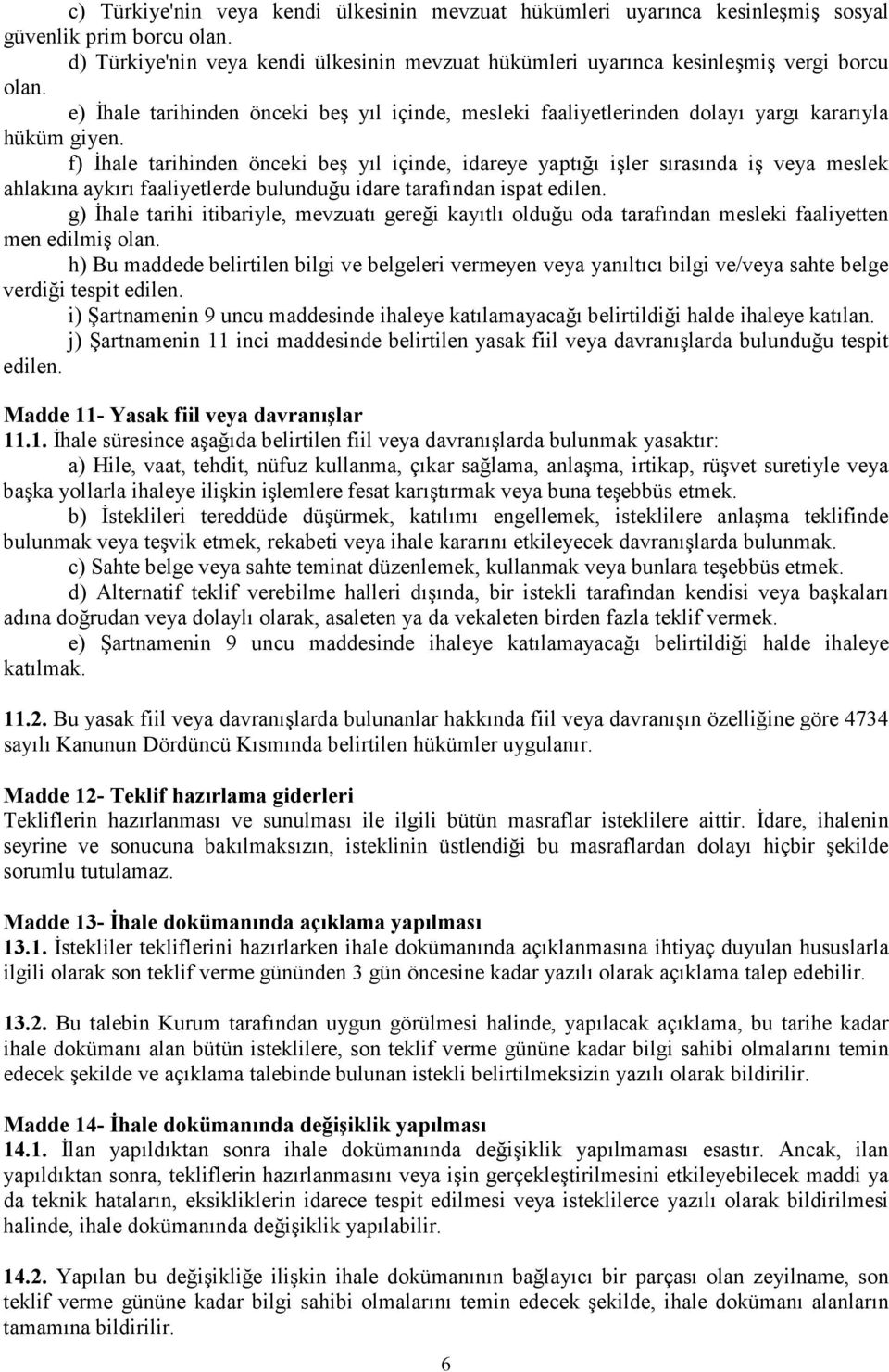 c) Türkiye'nin veya kendi ülkesinin mevzuat hükümleri uyarınca kesinleşmiş sosyal güvenlik prim borcu olan.

d) Türkiye'nin veya kendi ülkesinin mevzuat hükümleri uyarınca kesinleşmiş vergi borcu olan.

e) İhale tarihinden önceki beş yıl içinde, mesleki faaliyetlerinden dolayı yargı kararıyla hüküm giyen.

f) İhale tarihinden önceki beş yıl içinde, idareye yaptığı işler sırasında iş veya meslek ahlakına aykırı faaliyetlerde bulunduğu idare tarafından ispat edilen.

g) İhale tarihi itibariyle, mevzuatı gereği kayıtlı olduğu oda tarafından mesleki faaliyetten men edilmiş olan.

h) Bu maddede belirtilen bilgi ve belgeleri vermeyen veya yanıltıcı bilgi ve/veya sahte belge verdiği tespit edilen.

i) Şartnamenin 9 uncu maddesinde ihaleye katılamayacağı belirtildiği halde ihaleye katılan.

j) Şartnamenin 11 inci maddesinde belirtilen yasak fiil veya davranışlarda bulunduğu tespit edilen.

Madde 11- Yasak fiil veya davranışlar
11.1. İhale süresince aşağıda belirtilen fiil veya davranışlarda bulunmak yasaktır:

a) Hile, vaat, tehdit, nüfuz kullanma, çıkar sağlama, anlaşma, irtikap, rüşvet suretiyle veya başka yollarla ihaleye ilişkin işlemlere fesat karıştırmak veya buna teşebbüs etmek.

b) İsteklileri tereddüde düşürmek, katılımı engellemek, isteklilere anlaşma teklifinde bulunmak veya teşvik etmek, rekabeti veya ihale kararını etkileyecek davranışlarda bulunmak.

c) Sahte belge veya sahte teminat düzenlemek, kullanmak veya bunlara teşebbüs etmek.

d) Alternatif teklif verebilme halleri dışında, bir istekli tarafından kendisi veya başkaları adına doğrudan veya dolaylı olarak, asaleten ya da vekaleten birden fazla teklif vermek.

e) Şartnamenin 9 uncu maddesinde ihaleye katılamayacağı belirtildiği halde ihaleye katılmak.

11.2. Bu yasak fiil veya davranışlarda bulunanlar hakkında fiil veya davranışın özelliğine göre 4734 sayılı Kanunun Dördüncü Kısmında belirtilen hükümler uygulanır.

Madde 12- Teklif hazırlama giderleri
Tekliflerin hazırlanması ve sunulması ile ilgili bütün masraflar isteklilere aittir. İdare, ihalenin seyrine ve sonucuna bakılmaksızın, isteklinin üstlendiği bu masraflardan dolayı hiçbir şekilde sorumlu tutulamaz.

Madde 13- İhale dokümanında açıklama yapılması
13.1. İstekliler tekliflerini hazırlarken ihale dokümanında açıklanmasına ihtiyaç duyulan hususlarla ilgili olarak son teklif verme gününden 3 gün öncesine kadar yazılı olarak açıklama talep edebilir.

13.2. Bu talebin Kurum tarafından uygun görülmesi halinde, yapılacak açıklama, bu tarihe kadar ihale dokümanı alan bütün isteklilere, son teklif verme gününe kadar bilgi sahibi olmalarını temin edecek şekilde ve açıklama talebinde bulunan istekli belirtilmeksizin yazılı olarak bildirilir.

Madde 14- İhale dokümanında değişiklik yapılması
14.1. İlan yapıldıktan sonra ihale dokümanında değişiklik yapılmaması esastır. Ancak, ilan yapıldıktan sonra, tekliflerin hazırlanmasını veya işin gerçekleştirilmesini etkileyebilecek maddi ya da teknik hataların, eksikliklerin idarece tespit edilmesi veya isteklilerce yazılı olarak bildirilmesi halinde, ihale dokümanında değişiklik yapılabilir.

14.2. Yapılan bu değişikliğe ilişkin ihale dokümanının bağlayıcı bir parçası olan zeyilname, son teklif verme gününe kadar bilgi sahibi olmalarını temin edecek şekilde, ihale dokümanı alanların tamamına bildirilir.

6